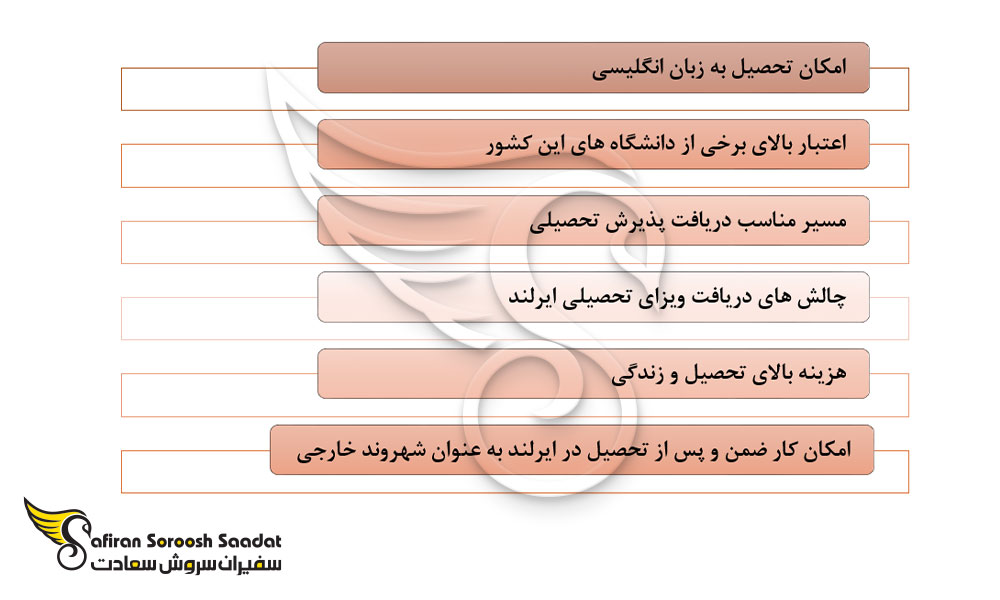 امکان تحصیل به زبان انگلیسی

اعتبار بالای برخی از دانشگاه های این کشور

مسیر مناسب دریافت پذیرش تحصیلی

چالش های دریافت ویزای تحصیلی ایرلند

هزینه بالای تحصیل و زندگی

امکان کار ضمن و پس از تحصیل در ایرلند به عنوان شهروند خارجی

Safiran Soroosh Saadat
سفیران سروش سعادت